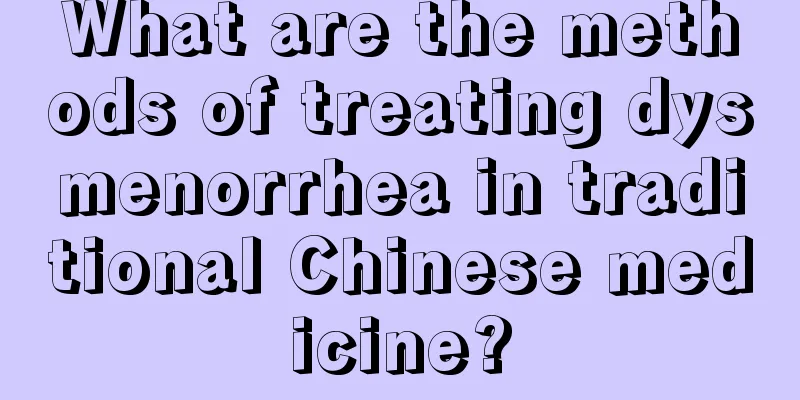 What are the methods of treating dysmenorrhea in traditional Chinese medicine?